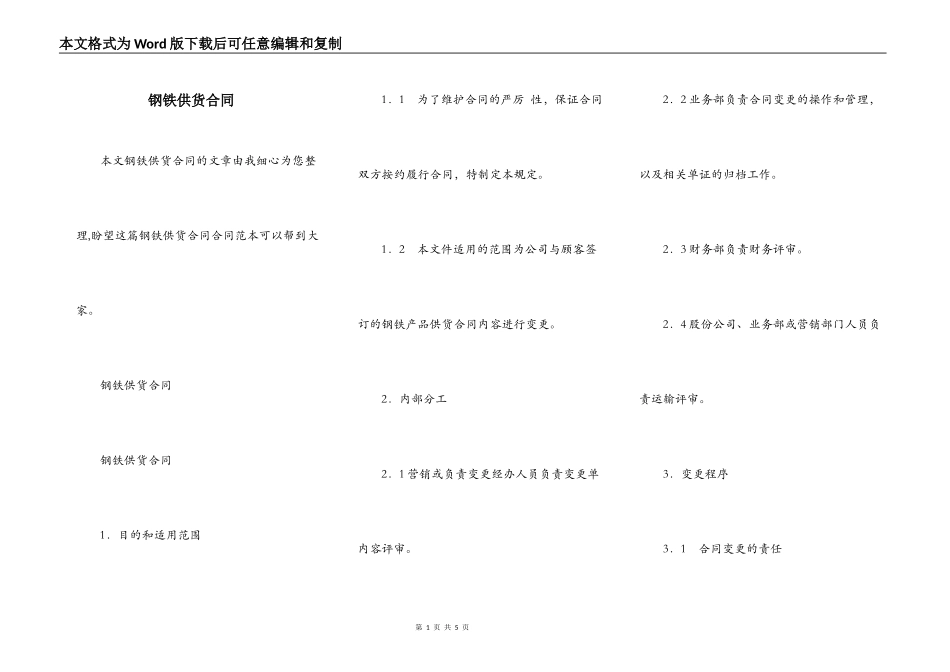 本文格式为Word版下载后可任意编辑和复制

钢铁供货合同

本文钢铁供货合同的文章由我细心为您整理,盼望这篇钢铁供货合同合同范本可以帮到大家。

钢铁供货合同

钢铁供货合同

1．目的和适用范围

1．1　为了维护合同的严厉 性，保证合同双方按约履行合同，特制定本规定。

1．2　本文件适用的范围为公司与顾客签订的钢铁产品供货合同内容进行变更。

2．内部分工

2．1营销或负责变更经办人员负责变更单内容评审。

2．2业务部负责合同变更的操作和管理，以及相关单证的归档工作。

2．3财务部负责财务评审。

2．4股份公司、业务部或营销部门人员负责运输评审。

3．变更程序

3．1　合同变更的责任

第 1 页 共 5 页